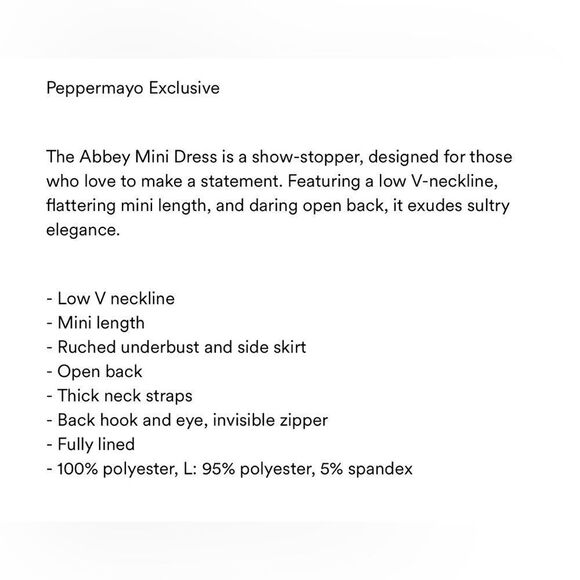 Peppermayo Exclusive

The Abbey Mini Dress is a show-stopper, designed for those who love to make a statement. Featuring a low V-neckline, flattering mini length, and daring open back, it exudes sultry elegance.

- Low V neckline
- Mini length
- Ruched underbust and side skirt
- Open back
- Thick neck straps
- Back hook and eye, invisible zipper
- Fully lined
- 100% polyester, L: 95% polyester, 5% spandex